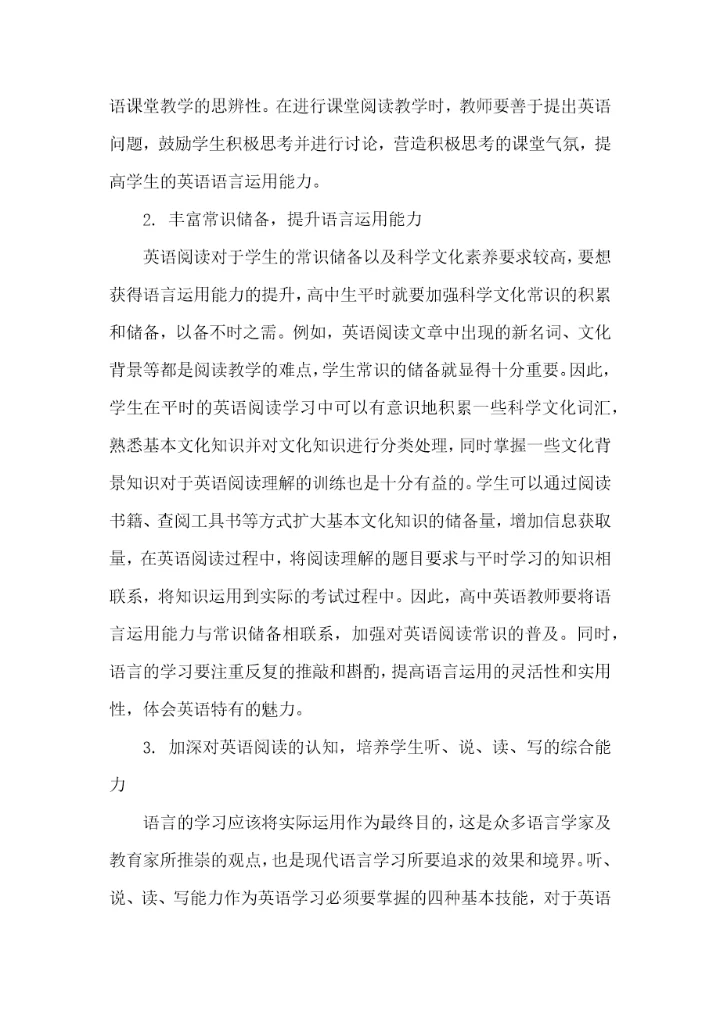 语课堂教学的思辨性。在进行课堂阅读教学时，教师要善于提出英语问题，鼓励学生积极思考并进行讨论，营造积极思考的课堂气氛，提高学生的英语语言运用能力。

2. 丰富常识储备，提升语言运用能力

英语阅读对于学生的常识储备以及科学文化素养要求较高，要想获得语言运用能力的提升，高中生平时就要加强科学文化常识的积累和储备，以备不时之需。例如，英语阅读文章中出现的新名词、文化背景等都是阅读教学的难点，学生常识的储备就显得十分重要。因此，学生在平时的英语阅读学习中可以有意识地积累一些科学文化词汇，熟悉基本文化知识并对文化知识进行分类处理，同时掌握一些文化背景知识对于英语阅读理解的训练也是十分有益的。学生可以通过阅读书籍、查阅工具书等方式扩大基本文化知识的储备量，增加信息获取量，在英语阅读过程中，将阅读理解的题目要求与平时学习的知识相联系，将知识运用到实际的考试过程中。因此，高中英语教师要将语言运用能力与常识储备相联系，加强对英语阅读常识的普及。同时，语言的学习要注重反复的推敲和斟酌，提高语言运用的灵活性和实用性，体会英语特有的魅力。

3. 加深对英语阅读的认知，培养学生听、说、读、写的综合能力

语言的学习应该将实际运用作为最终目的，这是众多语言学家及教育家所推崇的观点，也是现代语言学习所要追求的效果和境界。听、说、读、写能力作为英语学习必须要掌握的四种基本技能，对于英语